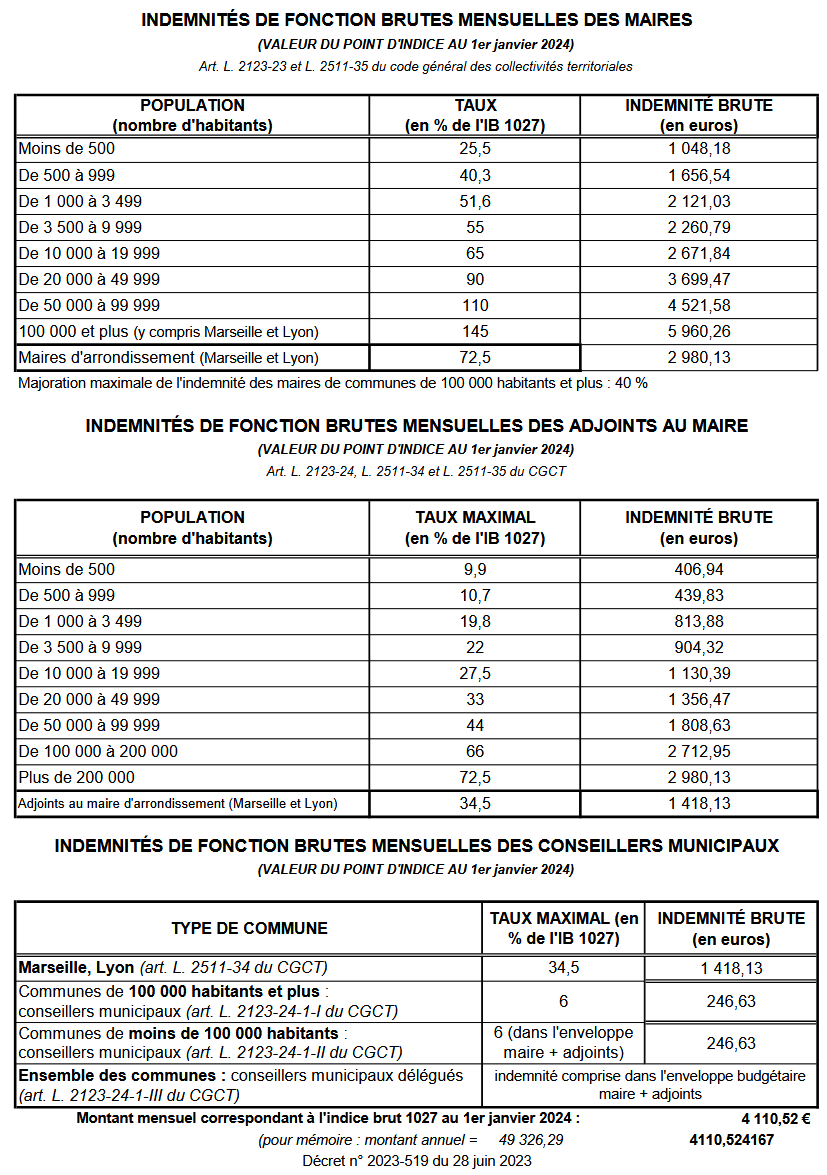 INDEMNITÉS DE FONCTION BRUTES MENSUELLES DES MAIRES

(VALEUR DU POINT D'INDICE AU 1er janvier 2024)

Art. L. 2123-23 et L. 2511-35 du code général des collectivités territoriales

| POPULATION (nombre d'habitants) | TAUX (en % de l'IB 1027) | INDEMNITÉ BRUTE (en euros) |
|---|---|---|
| Moins de 500 | 25,5 | 1 048,18 |
| De 500 à 999 | 40,3 | 1 656,54 |
| De 1 000 à 3 499 | 51,6 | 2 121,03 |
| De 3 500 à 9 999 | 55 | 2 260,79 |
| De 10 000 à 19 999 | 65 | 2 671,84 |
| De 20 000 à 49 999 | 90 | 3 699,47 |
| De 50 000 à 99 999 | 110 | 4 521,58 |
| 100 000 et plus (y compris Marseille et Lyon) | 145 | 5 960,26 |
| Maires d'arrondissement (Marseille et Lyon) | 72,5 | 2 980,13 |

Majoration maximale de l'indemnité des maires de communes de 100 000 habitants et plus : 40 %

INDEMNITÉS DE FONCTION BRUTES MENSUELLES DES ADJOINTS AU MAIRE

(VALEUR DU POINT D'INDICE AU 1er janvier 2024)

Art. L. 2123-24, L. 2511-34 et L. 2511-35 du CGCT

| POPULATION (nombre d'habitants) | TAUX MAXIMAL (en % de l'IB 1027) | INDEMNITÉ BRUTE (en euros) |
|---|---|---|
| Moins de 500 | 9,9 | 406,94 |
| De 500 à 999 | 10,7 | 439,83 |
| De 1 000 à 3 499 | 19,8 | 813,88 |
| De 3 500 à 9 999 | 22 | 904,32 |
| De 10 000 à 19 999 | 27,5 | 1 130,39 |
| De 20 000 à 49 999 | 33 | 1 356,47 |
| De 50 000 à 99 999 | 44 | 1 808,63 |
| De 100 000 à 200 000 | 66 | 2 712,95 |
| Plus de 200 000 | 72,5 | 2 980,13 |
| Adjoints au maire d'arrondissement (Marseille et Lyon) | 34,5 | 1 418,13 |

INDEMNITÉS DE FONCTION BRUTES MENSUELLES DES CONSEILLERS MUNICIPAUX

(VALEUR DU POINT D'INDICE AU 1er janvier 2024)

| TYPE DE COMMUNE | TAUX MAXIMAL (en % de l'IB 1027) | INDEMNITÉ BRUTE (en euros) |
|---|---|---|
| Marseille, Lyon (art. L. 2511-34 du CGCT) | 34,5 | 1 418,13 |
| Communes de 100 000 habitants et plus : conseillers municipaux (art. L. 2123-24-1-I du CGCT) | 6 | 246,63 |
| Communes de moins de 100 000 habitants : conseillers municipaux (art. L. 2123-24-1-II du CGCT) | 6 (dans l'enveloppe maire + adjoints) | 246,63 |
| Ensemble des communes : conseillers municipaux délégués (art. L. 2123-24-1-III du CGCT) | indemnité comprise dans l'enveloppe budgétaire maire + adjoints | |

Montant mensuel correspondant à l'indice brut 1027 au 1er janvier 2024 : 4 110,52 €

(pour mémoire : montant annuel = 49 326,29 4110,524167

Décret n° 2023-519 du 28 juin 2023